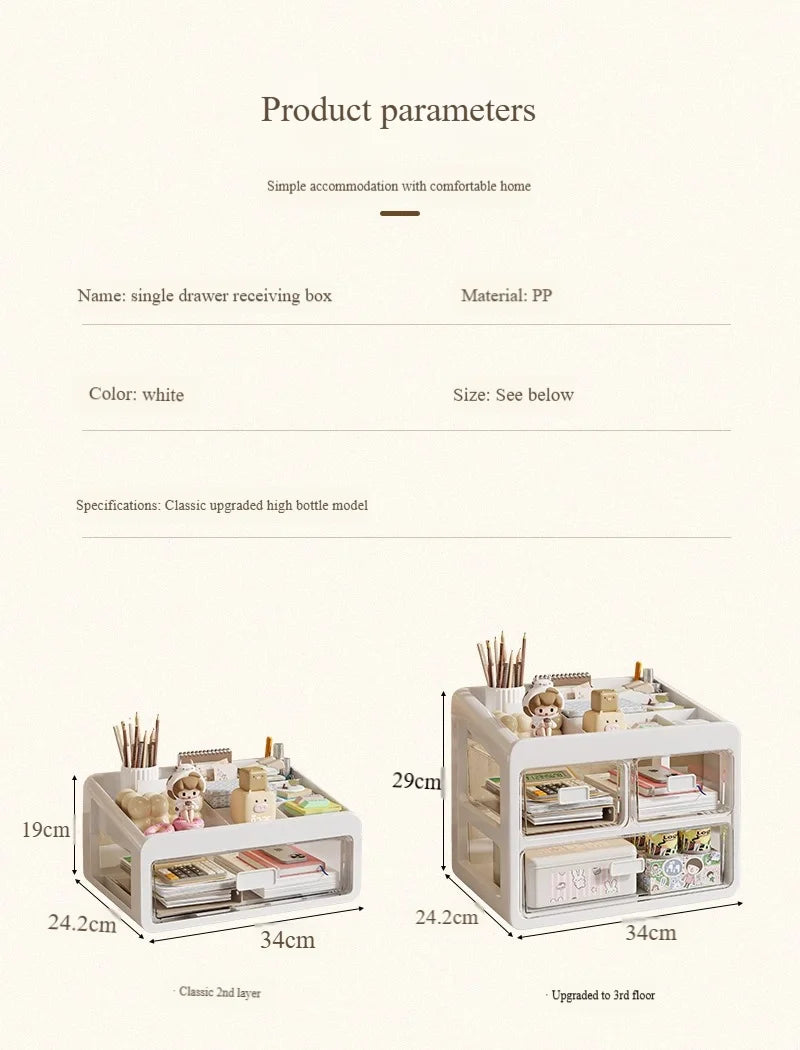 Product parameters

Simple accommodation with comfortable home

Name: single drawer receiving box

Material: PP

Color: white

Size: See below

Specifications: Classic upgraded high bottle model

19cm

24.2cm

34cm

· Classic 2nd layer

29cm

24.2cm

34cm

· Upgraded to 3rd floor